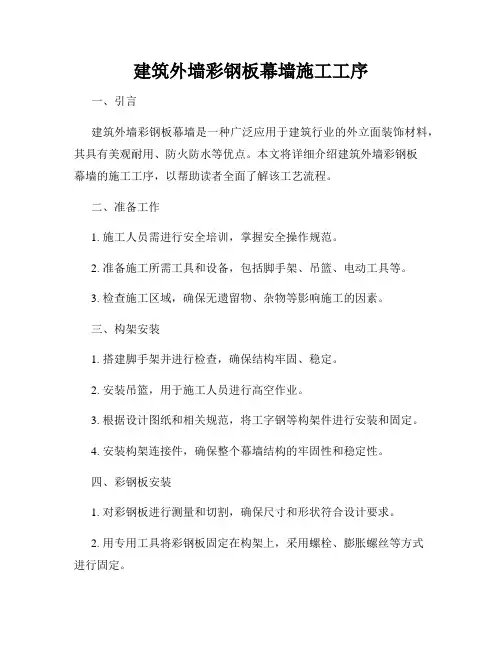 建筑外墙彩钢板幕墙施工工序

一、引言

建筑外墙彩钢板幕墙是一种广泛应用于建筑行业的外立面装饰材料，其具有美观耐用、防火防水等优点。本文将详细介绍建筑外墙彩钢板幕墙的施工工序，以帮助读者全面了解该工艺流程。

二、准备工作

1. 施工人员需进行安全培训，掌握安全操作规范。

2. 准备施工所需工具和设备，包括脚手架、吊篮、电动工具等。

3. 检查施工区域，确保无遗留物、杂物等影响施工的因素。

三、构架安装

1. 搭建脚手架并进行检查，确保结构牢固、稳定。

2. 安装吊篮，用于施工人员进行高空作业。

3. 根据设计图纸和相关规范，将工字钢等构架件进行安装和固定。

4. 安装构架连接件，确保整个幕墙结构的牢固性和稳定性。

四、彩钢板安装

1. 对彩钢板进行测量和切割，确保尺寸和形状符合设计要求。

2. 用专用工具将彩钢板固定在构架上，采用螺栓、膨胀螺丝等方式进行固定。